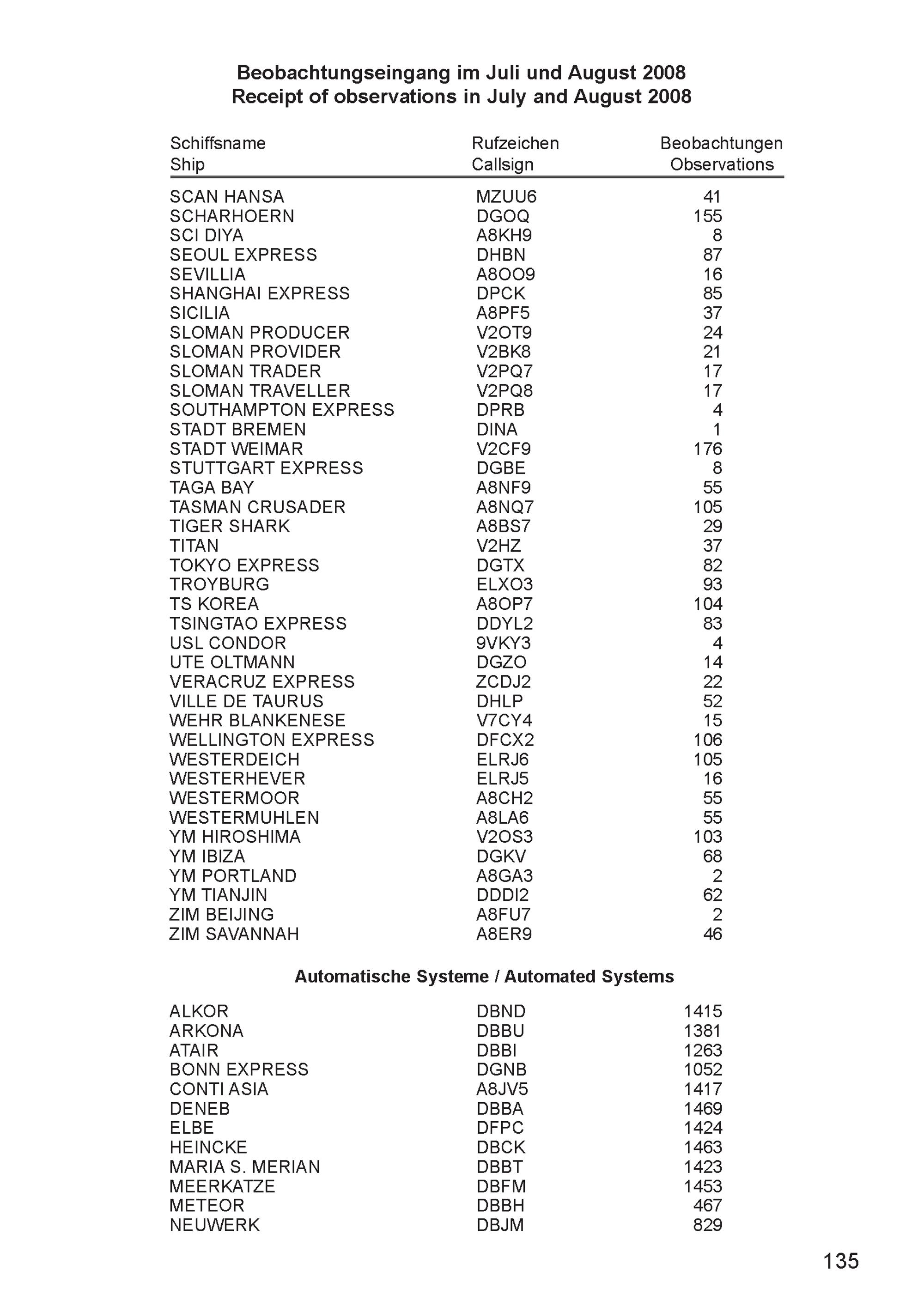 Beobachtungseingang im Juli und August 2008
Receipt of observations in July and August 2008

| Schiffsname Ship | Rufzeichen Callsign | Beobachtungen Observations |
|---|---|---|
| SCAN HANSA | MZUU6 | 41 |
| SCHARHOERN | DGOQ | 155 |
| SCI DIYA | A8KH9 | 8 |
| SEOUL EXPRESS | DHBN | 87 |
| SEVILLIA | A8OO9 | 16 |
| SHANGHAI EXPRESS | DPCK | 85 |
| SICILIA | A8PF5 | 37 |
| SLOMAN PRODUCER | V2OT9 | 24 |
| SLOMAN PROVIDER | V2BK8 | 21 |
| SLOMAN TRADER | V2PQ7 | 17 |
| SLOMAN TRAVELLER | V2PQ8 | 17 |
| SOUTHAMPTON EXPRESS | DPRB | 4 |
| STADT BREMEN | DINA | 1 |
| STADT WEIMAR | V2CF9 | 176 |
| STUTTGART EXPRESS | DGBE | 8 |
| TAGA BAY | A8NF9 | 55 |
| TASMAN CRUSADER | A8NQ7 | 105 |
| TIGER SHARK | A8BS7 | 29 |
| TITAN | V2HZ | 37 |
| TOKYO EXPRESS | DGTX | 82 |
| TROYBURG | ELXO3 | 93 |
| TS KOREA | A8OP7 | 104 |
| TSINGTAO EXPRESS | DDYL2 | 83 |
| USL CONDOR | 9VKY3 | 4 |
| UTE OLTMANN | DGZO | 14 |
| VERACRUZ EXPRESS | ZCDJ2 | 22 |
| VILLE DE TAURUS | DHLP | 52 |
| WEHR BLANKENESE | V7CY4 | 15 |
| WELLINGTON EXPRESS | DFCX2 | 106 |
| WESTERDEICH | ELRJ6 | 105 |
| WESTERHEVER | ELRJ5 | 16 |
| WESTERMOOR | A8CH2 | 55 |
| WESTERMUHLEN | A8LA6 | 55 |
| YM HIROSHIMA | V2OS3 | 103 |
| YM IBIZA | DGKV | 68 |
| YM PORTLAND | A8GA3 | 2 |
| YM TIANJIN | DDDI2 | 62 |
| ZIM BEIJING | A8FU7 | 2 |
| ZIM SAVANNAH | A8ER9 | 46 |

Automatische Systeme / Automated Systems

| | | |
|---|---|---|
| ALKOR | DBND | 1415 |
| ARKONA | DBBU | 1381 |
| ATAIR | DBBI | 1263 |
| BONN EXPRESS | DGNB | 1052 |
| CONTI ASIA | A8JV5 | 1417 |
| DENEB | DBBA | 1469 |
| ELBE | DFPC | 1424 |
| HEINCKE | DBCK | 1463 |
| MARIA S. MERIAN | DBBT | 1423 |
| MEERKATZE | DBFM | 1453 |
| METEOR | DBBH | 467 |
| NEUWERK | DBJM | 829 |

135